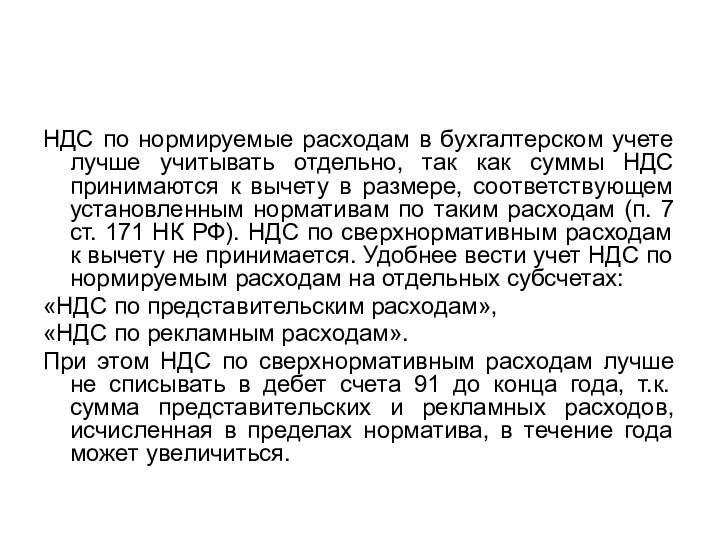 НДС по нормируемые расходам в бухгалтерском учете лучше учитывать отдельно, так как суммы НДС принимаются к вычету в размере, соответствующем установленным нормативам по таким расходам (п. 7 ст. 171 НК РФ). НДС по сверхнормативным расходам к вычету не принимается. Удобнее вести учет НДС по нормируемым расходам на отдельных субсчетах:

«НДС по представительским расходам»,

«НДС по рекламным расходам».

При этом НДС по сверхнормативным расходам лучше не списывать в дебет счета 91 до конца года, т.к. сумма представительских и рекламных расходов, исчисленная в пределах норматива, в течение года может увеличиться.